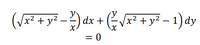 $\left(\sqrt{x^2+y^2}-\frac{y}{x}\right)dx+\left(\frac{y}{x}\sqrt{x^2+y^2}-1\right)dy$
$=0$